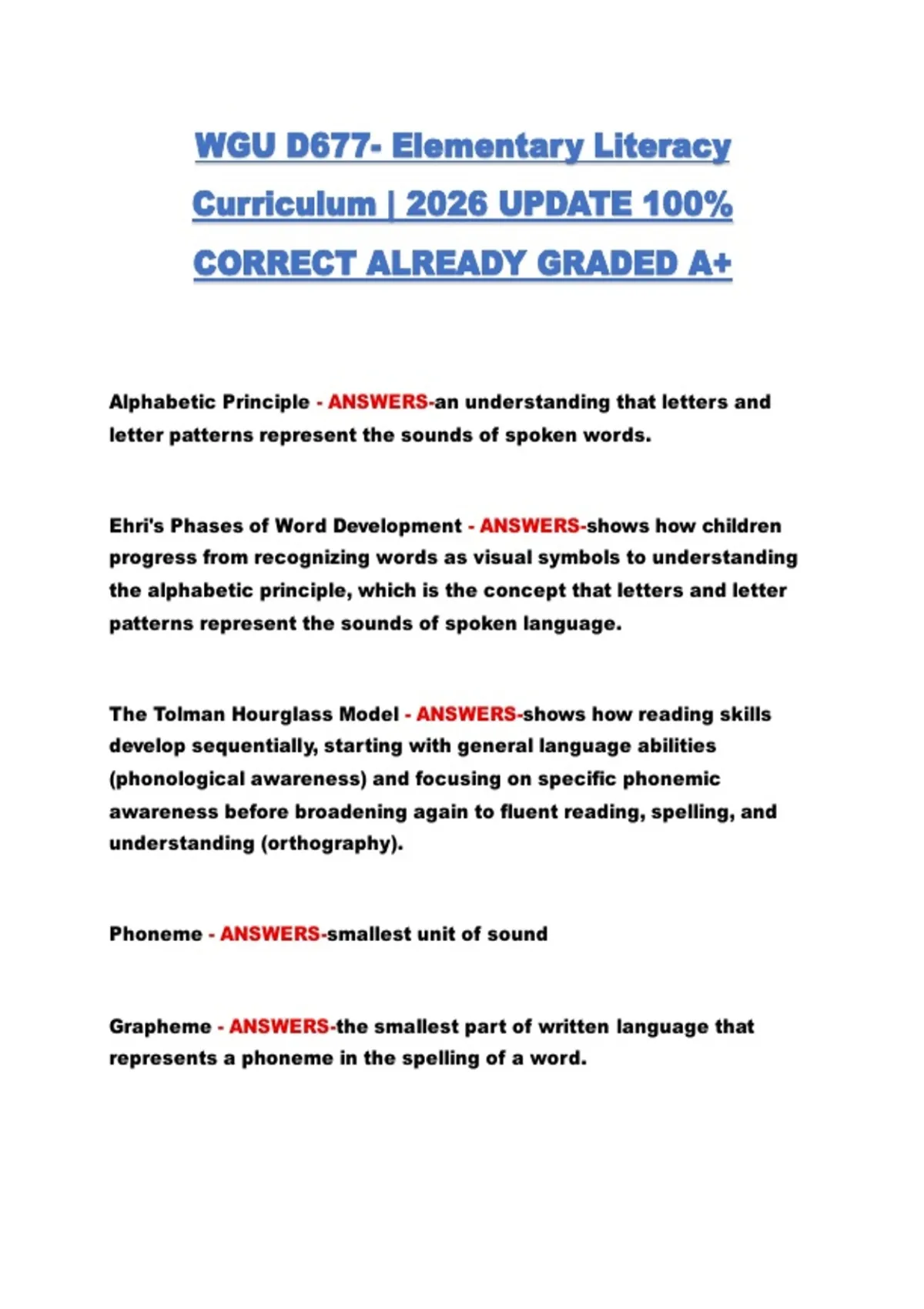 WGU D677- Elementary Literacy Curriculum | 2026 UPDATE 100% CORRECT ALREADY GRADED A+

Alphabetic Principle - ANSWERS-an understanding that letters and letter patterns represent the sounds of spoken words.

Ehri's Phases of Word Development - ANSWERS-shows how children progress from recognizing words as visual symbols to understanding the alphabetic principle, which is the concept that letters and letter patterns represent the sounds of spoken language.

The Tolman Hourglass Model - ANSWERS-shows how reading skills develop sequentially, starting with general language abilities (phonological awareness) and focusing on specific phonemic awareness before broadening again to fluent reading, spelling, and understanding (orthography).

Phoneme - ANSWERS-smallest unit of sound

Grapheme - ANSWERS-the smallest part of written language that represents a phoneme in the spelling of a word.